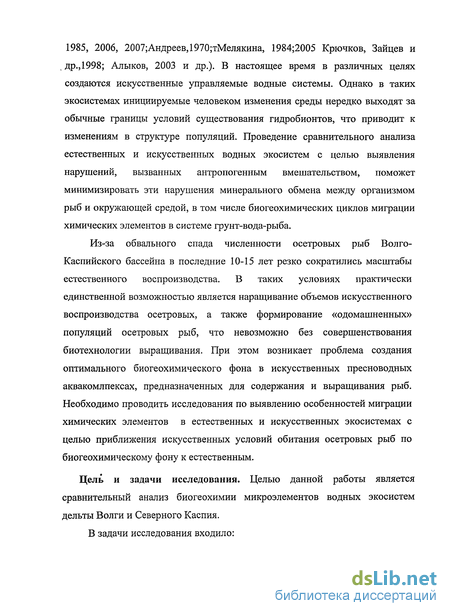 1985, 2006, 2007;Андреев,1970;тМелякина, 1984;2005 Крючков, Зайцев и др.,1998; Алыков, 2003 и др.). В настоящее время в различных целях создаются искусственные управляемые водные системы. Однако в таких экосистемах инициируемые человеком изменения среды нередко выходят за обычные границы условий существования гидробионтов, что приводит к изменениям в структуре популяций. Проведение сравнительного анализа естественных и искусственных водных экосистем с целью выявления нарушений, вызванных антропогенным вмешательством, поможет минимизировать эти нарушения минерального обмена между организмом рыб и окружающей средой, в том числе биогеохимических циклов миграции химических элементов в системе грунт-вода-рыба.

Из-за обвального спада численности осетровых рыб Волго-Каспийского бассейна в последние 10-15 лет резко сократились масштабы естественного воспроизводства. В таких условиях практически единственной возможностью является наращивание объемов искусственного воспроизводства осетровых, а также формирование «одомашненных» популяций осетровых рыб, что невозможно без совершенствования биотехнологии выращивания. При этом возникает проблема создания оптимального биогеохимического фона в искусственных пресноводных аквакомлпексах, предназначенных для содержания и выращивания рыб. Необходимо проводить исследования по выявлению особенностей миграции химических элементов в естественных и искусственных экосистемах с целью приближения искусственных условий обитания осетровых рыб по биогеохимическому фону к естественным.

Цель и задачи исследования. Целью данной работы является сравнительный анализ биогеохимии микроэлементов водных экосистем дельты Волги и Северного Каспия.

В задачи исследования входило:

dsLib.net
библиотека диссертаций